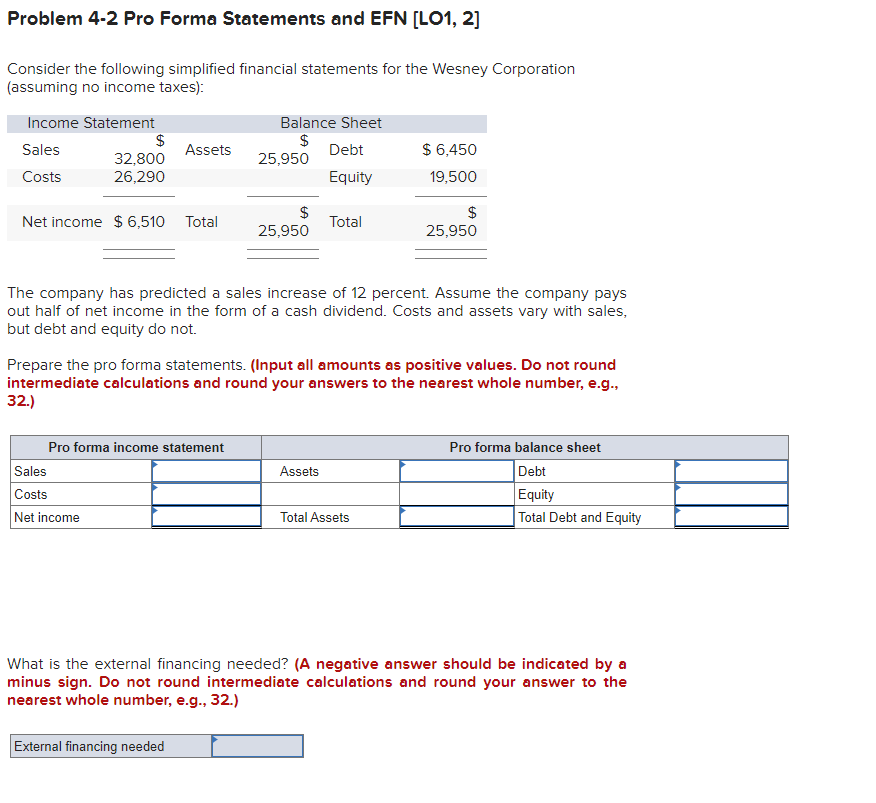 Problem 4-2 Pro Forma Statements and EFN [LO1, 2]

Consider the following simplified financial statements for the Wesney Corporation (assuming no income taxes):

| Income Statement | | Balance Sheet | | | |
|---|---|---|---|---|---|
| Sales | $ 32,800 | Assets | $ 25,950 | Debt | $ 6,450 |
| Costs | 26,290 | | | Equity | 19,500 |
| Net income | $ 6,510 | Total | $ 25,950 | Total | $ 25,950 |

The company has predicted a sales increase of 12 percent. Assume the company pays out half of net income in the form of a cash dividend. Costs and assets vary with sales, but debt and equity do not.

Prepare the pro forma statements. (Input all amounts as positive values. Do not round intermediate calculations and round your answers to the nearest whole number, e.g., 32.)

| Pro forma income statement | | Pro forma balance sheet | | | |
|---|---|---|---|---|---|
| Sales | | Assets | | Debt | |
| Costs | | | | Equity | |
| Net income | | Total Assets | | Total Debt and Equity | |

What is the external financing needed? (A negative answer should be indicated by a minus sign. Do not round intermediate calculations and round your answer to the nearest whole number, e.g., 32.)

| External financing needed | |
|---|---|